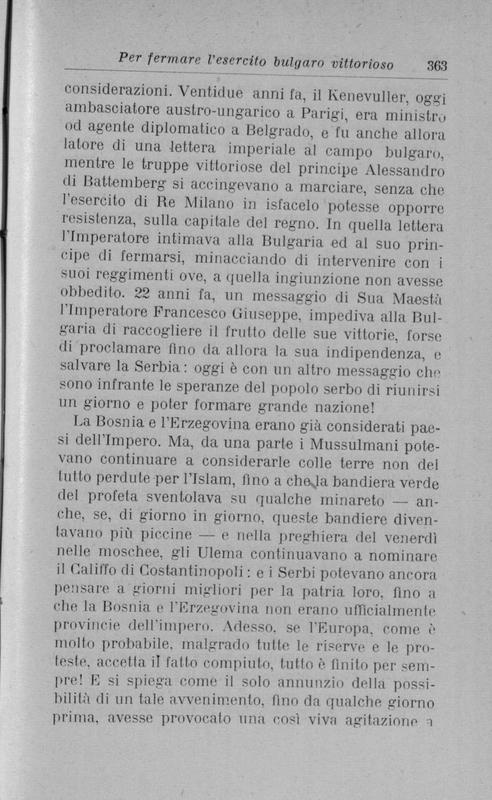 Per fermare l'esercito bulgaro vittorioso 363

considerazioni. Ventidue anni fa, il Kenevuller, oggi ambasciatore austro-ungarico a Parigi, era ministro od agente diplomatico a Belgrado, e fu anche allora latore di una lettera imperiale al campo bulgaro, mentre le truppe vittoriose del principe Alessandro di Battemberg si accingevano a marciare, senza che l'esercito di Re Milano in isfacelo potesse opporre resistenza, sulla capitale del regno. In quella lettera l'Imperatore intimava alla Bulgaria ed al suo principe di fermarsi, minacciando di intervenire con i suoi reggimenti ove, a quella ingiunzione non avesse obbedito. 22 anni fa, un messaggio di Sua Maestà l'Imperatore Francesco Giuseppe, impediva alla Bulgaria di raccogliere il frutto delle sue vittorie, forse di proclamare fino da allora la sua indipendenza, e salvare la Serbia: oggi è con un altro messaggio che sono infrante le speranze del popolo serbo di riunirsi un giorno e poter formare grande nazione!

La Bosnia e l'Erzegovina erano già considerati paesi dell'Impero. Ma, da una parte i Mussulmani potevano continuare a considerarle colle terre non del tutto perdute per l'Islam, fino a che la bandiera verde del profeta sventolava su qualche minareto — anche, se, di giorno in giorno, queste bandiere diventavano più piccine — e nella preghiera del venerdì nelle moschee, gli Ulema continuavano a nominare il Califfo di Costantinopoli: e i Serbi potevano ancora pensare a giorni migliori per la patria loro, fino a che la Bosnia e l'Erzegovina non erano ufficialmente provincie dell'impero. Adesso, se l'Europa, come è molto probabile, malgrado tutte le riserve e le proteste, accetta il fatto compiuto, tutto è finito per sempre! E si spiega come il solo annunzio della possibilità di un tale avvenimento, fino da qualche giorno prima, avesse provocato una così viva agitazione a